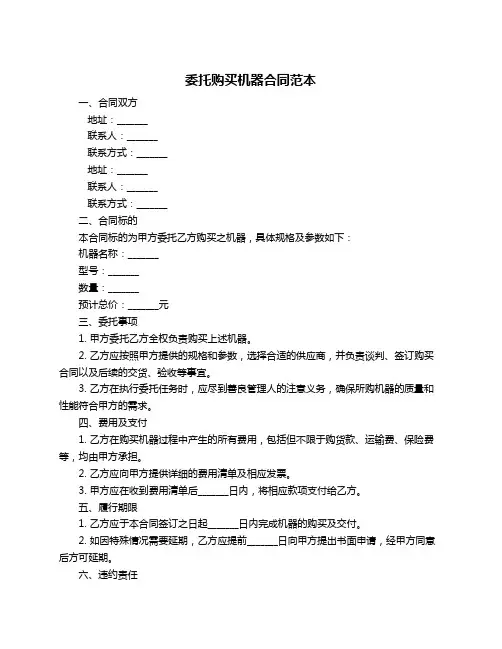 委托购买机器合同范本

一、合同双方

地址：______

联系人：______

联系方式：______

地址：______

联系人：______

联系方式：______

二、合同标的

本合同标的为甲方委托乙方购买之机器，具体规格及参数如下：

机器名称：______

型号：______

数量：______

预计总价：______元

三、委托事项

1. 甲方委托乙方全权负责购买上述机器。

2. 乙方应按照甲方提供的规格和参数，选择合适的供应商，并负责谈判、签订购买合同以及后续的交货、验收等事宜。

3. 乙方在执行委托任务时，应尽到善良管理人的注意义务，确保所购机器的质量和性能符合甲方的需求。

四、费用及支付

1. 乙方在购买机器过程中产生的所有费用，包括但不限于购货款、运输费、保险费等，均由甲方承担。

2. 乙方应向甲方提供详细的费用清单及相应发票。

3. 甲方应在收到费用清单后______日内，将相应款项支付给乙方。

五、履行期限

1. 乙方应于本合同签订之日起______日内完成机器的购买及交付。

2. 如因特殊情况需要延期，乙方应提前______日向甲方提出书面申请，经甲方同意后方可延期。

六、违约责任